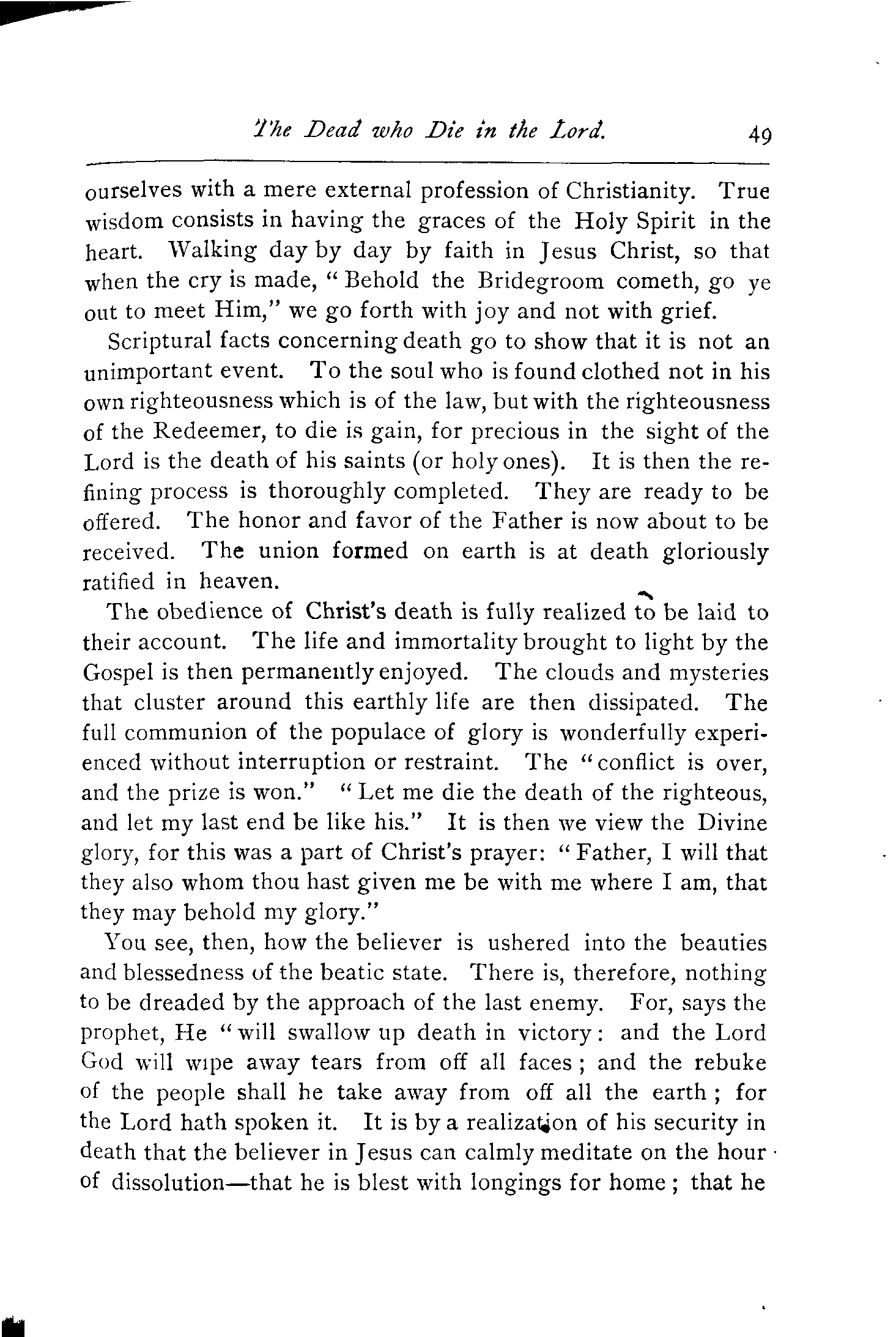 The Dead who Die in the Lord. 49

ourselves with a mere external profession of Christianity. True wisdom consists in having the graces of the Holy Spirit in the heart. Walking day by day by faith in Jesus Christ, so that when the cry is made, "Behold the Bridegroom cometh, go ye out to meet Him," we go forth with joy and not with grief.

Scriptural facts concerning death go to show that it is not an unimportant event. To the soul who is found clothed not in his own righteousness which is of the law, but with the righteousness of the Redeemer, to die is gain, for precious in the sight of the Lord is the death of his saints (or holy ones). It is then the refining process is thoroughly completed. They are ready to be offered. The honor and favor of the Father is now about to be received. The union formed on earth is at death gloriously ratified in heaven.

The obedience of Christ's death is fully realized to be laid to their account. The life and immortality brought to light by the Gospel is then permanently enjoyed. The clouds and mysteries that cluster around this earthly life are then dissipated. The full communion of the populace of glory is wonderfully experienced without interruption or restraint. The "conflict is over, and the prize is won." "Let me die the death of the righteous, and let my last end be like his." It is then we view the Divine glory, for this was a part of Christ's prayer: "Father, I will that they also whom thou hast given me be with me where I am, that they may behold my glory."

You see, then, how the believer is ushered into the beauties and blessedness of the beatic state. There is, therefore, nothing to be dreaded by the approach of the last enemy. For, says the prophet, He "will swallow up death in victory: and the Lord God will wipe away tears from off all faces; and the rebuke of the people shall he take away from off all the earth; for the Lord hath spoken it. It is by a realization of his security in death that the believer in Jesus can calmly meditate on the hour of dissolution—that he is blest with longings for home; that he